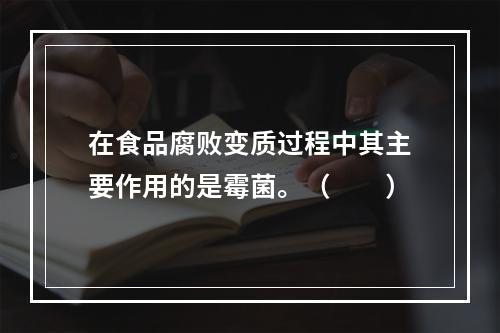 在食品腐败变质过程中其主要作用的是霉菌。（　　）